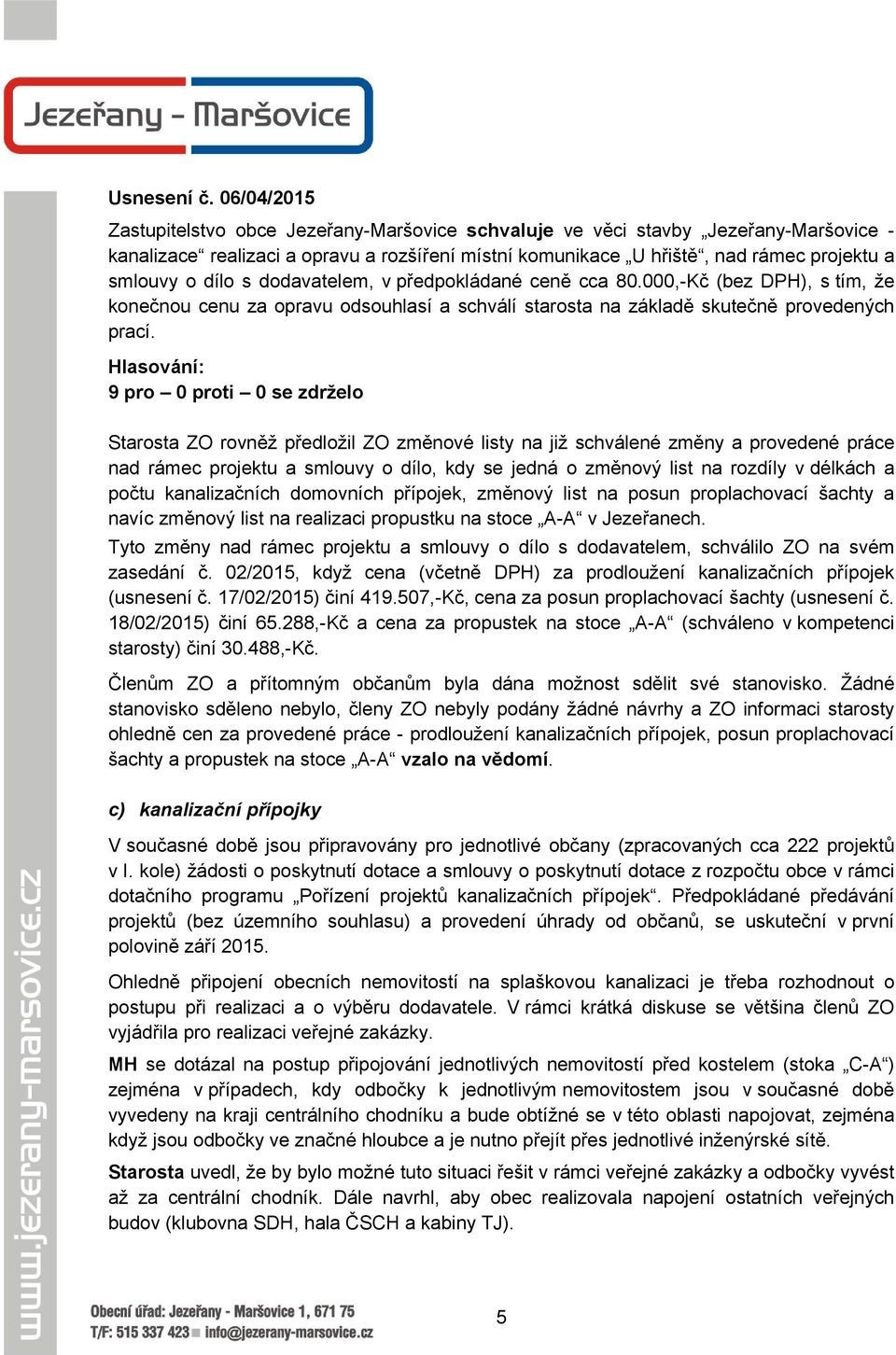 Jezeřany - Maršovice

Usnesení č. 06/04/2015

Zastupitelstvo obce Jezeřany-Maršovice schvaluje ve věci stavby „Jezeřany-Maršovice - kanalizace“ realizaci a opravu a rozšíření místní komunikace „U hřiště“, nad rámec projektu a smlouvy o dílo s dodavatelem, v předpokládané ceně cca 80.000,-Kč (bez DPH), s tím, že konečnou cenu za opravu odsouhlasí a schválí starosta na základě skutečně provedených prací.

Hlasování:
9 pro – 0 proti – 0 se zdrželo

Starosta ZO rovněž předložil ZO změnové listy na již schválené změny a provedené práce nad rámec projektu a smlouvy o dílo, kdy se jedná o změnový list na rozdíly v délkách a počtu kanalizačních domovních přípojek, změnový list na posun proplachovací šachty a navíc změnový list na realizaci propustku na stoce „A-A“ v Jezeřanech.

Tyto změny nad rámec projektu a smlouvy o dílo s dodavatelem, schválilo ZO na svém zasedání č. 02/2015, když cena (včetně DPH) za prodloužení kanalizačních přípojek (usnesení č. 17/02/2015) činí 419.507,-Kč, cena za posun proplachovací šachty (usnesení č. 18/02/2015) činí 65.288,-Kč a cena za propustek na stoce „A-A“ (schváleno v kompetenci starosty) činí 30.488,-Kč.

Členům ZO a přítomným občanům byla dána možnost sdělit své stanovisko. Žádné stanovisko sděleno nebylo, členy ZO nebyly podány žádné návrhy a ZO informaci starosty ohledně cen za provedené práce - prodloužení kanalizačních přípojek, posun proplachovací šachty a propustek na stoce „A-A“ vzalo na vědomí.

c) kanalizační přípojky

V současné době jsou připravovány pro jednotlivé občany (zpracovaných cca 222 projektů v I. kole) žádosti o poskytnutí dotace a smlouvy o poskytnutí dotace z rozpočtu obce v rámci dotačního programu „Pořízení projektů kanalizačních přípojek“. Předpokládané předávání projektů (bez územního souhlasu) a provedení úhrady od občanů, se uskuteční v první polovině září 2015.

Ohledně připojení obecních nemovitostí na splaškovou kanalizaci je třeba rozhodnout o postupu při realizaci a o výběru dodavatele. V rámci krátká diskuse se většina členů ZO vyjádřila pro realizaci veřejné zakázky.

MH se dotázal na postup připojování jednotlivých nemovitostí před kostelem (stoka „C-A“) zejména v případech, kdy odbočky k jednotlivým nemovitostem jsou v současné době vyvedeny na kraji centrálního chodníku a bude obtížné se v této oblasti napojovat, zejména když jsou odbočky ve značné hloubce a je nutno přejít přes jednotlivé inženýrské sítě.

Starosta uvedl, že by bylo možné tuto situaci řešit v rámci veřejné zakázky a odbočky vyvést až za centrální chodník. Dále navrhl, aby obec realizovala napojení ostatních veřejných budov (klubovna SDH, hala ČSCH a kabiny TJ).

www.jezerany-marsovice.cz

Obecní úřad: Jezeřany - Maršovice 1, 671 75
T/F: 515 337 423 info@jezerany-marsovice.cz

5